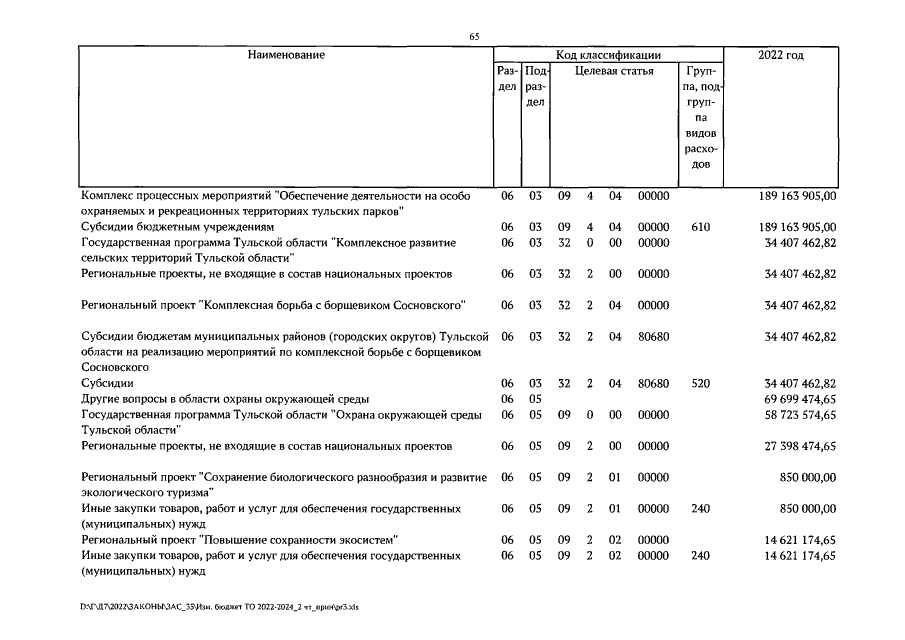 65

| Наименование | Код классификации | | | | | | | 2022 год |
|---|---|---|---|---|---|---|---|---|
| | Раздел | Подраздел | Целевая статья | | | | Группа, подгруппа видов расходов | |
| Комплекс процессных мероприятий "Обеспечение деятельности на особо охраняемых и рекреационных территориях тульских парков" | 06 | 03 | 09 | 4 | 04 | 00000 | | 189 163 905,00 |
| Субсидии бюджетным учреждениям | 06 | 03 | 09 | 4 | 04 | 00000 | 610 | 189 163 905,00 |
| Государственная программа Тульской области "Комплексное развитие сельских территорий Тульской области" | 06 | 03 | 32 | 0 | 00 | 00000 | | 34 407 462,82 |
| Региональные проекты, не входящие в состав национальных проектов | 06 | 03 | 32 | 2 | 00 | 00000 | | 34 407 462,82 |
| Региональный проект "Комплексная борьба с борщевиком Сосновского" | 06 | 03 | 32 | 2 | 04 | 00000 | | 34 407 462,82 |
| Субсидии бюджетам муниципальных районов (городских округов) Тульской области на реализацию мероприятий по комплексной борьбе с борщевиком Сосновского | 06 | 03 | 32 | 2 | 04 | 80680 | | 34 407 462,82 |
| Субсидии | 06 | 03 | 32 | 2 | 04 | 80680 | 520 | 34 407 462,82 |
| Другие вопросы в области охраны окружающей среды | 06 | 05 | | | | | | 69 699 474,65 |
| Государственная программа Тульской области "Охрана окружающей среды Тульской области" | 06 | 05 | 09 | 0 | 00 | 00000 | | 58 723 574,65 |
| Региональные проекты, не входящие в состав национальных проектов | 06 | 05 | 09 | 2 | 00 | 00000 | | 27 398 474,65 |
| Региональный проект "Сохранение биологического разнообразия и развитие экологического туризма" | 06 | 05 | 09 | 2 | 01 | 00000 | | 850 000,00 |
| Иные закупки товаров, работ и услуг для обеспечения государственных (муниципальных) нужд | 06 | 05 | 09 | 2 | 01 | 00000 | 240 | 850 000,00 |
| Региональный проект "Повышение сохранности экосистем" | 06 | 05 | 09 | 2 | 02 | 00000 | | 14 621 174,65 |
| Иные закупки товаров, работ и услуг для обеспечения государственных (муниципальных) нужд | 06 | 05 | 09 | 2 | 02 | 00000 | 240 | 14 621 174,65 |

D:\Г\Д7\2022\ЗАКОНЫ\ЗАС_35\Изм. бюджет ТО 2022-2024_2 чт_прил\pr3.xls